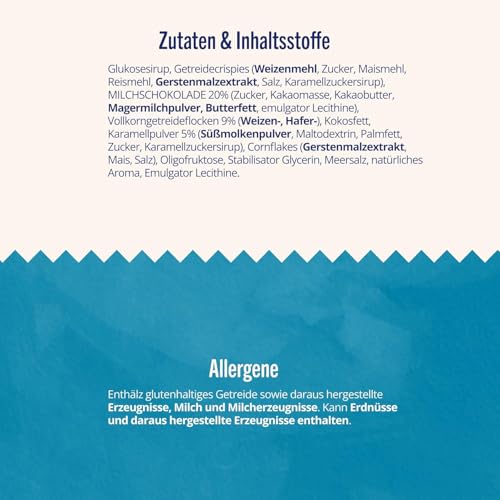 Zutaten & Inhaltsstoffe

Glukosesirup, Getreidecrispies (Weizenmehl, Zucker, Maismehl, Reismehl, Gerstenmalzextrakt, Salz, Karamellzuckersirup), MILCHSCHOKOLADE 20% (Zucker, Kakaomasse, Kakaobutter, Magermilchpulver, Butterfett, emulgator Lecithine), Vollkorngetreideflocken 9% (Weizen-, Hafer-), Kokosfett, Karamellpulver 5% (Süßmolkenpulver, Maltodextrin, Palmfett, Zucker, Karamellzuckersirup), Cornflakes (Gerstenmalzextrakt, Mais, Salz), Oligofruktose, Stabilisator Glycerin, Meersalz, natürliches Aroma, Emulgator Lecithine.

Allergene

Enthälz glutenhaltiges Getreide sowie daraus hergestellte Erzeugnisse, Milch und Milcherzeugnisse. Kann Erdnüsse und daraus hergestellte Erzeugnisse enthalten.